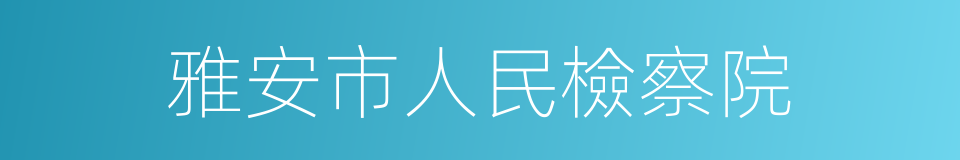 雅安市人民檢察院